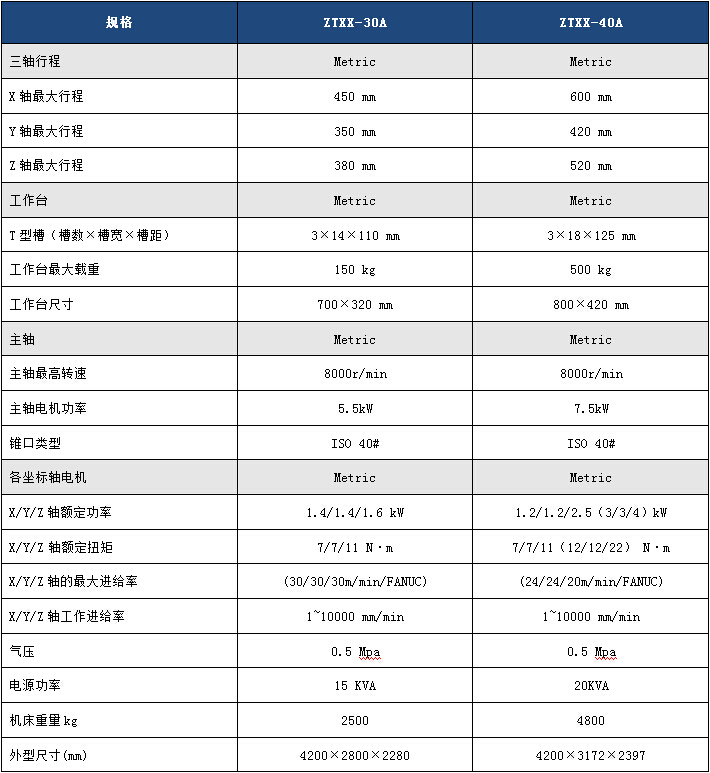 | 规格 | ZTXX-30A | ZTXX-40A |
|---|---|---|
| 三轴行程 | Metric | Metric |
| X 轴最大行程 | 450 mm | 600 mm |
| Y 轴最大行程 | 350 mm | 420 mm |
| Z 轴最大行程 | 380 mm | 520 mm |
| 工作台 | Metric | Metric |
| T 型槽（槽数×槽宽×槽距） | 3×14×110 mm | 3×18×125 mm |
| 工作台最大载重 | 150 kg | 500 kg |
| 工作台尺寸 | 700×320 mm | 800×420 mm |
| 主轴 | Metric | Metric |
| 主轴最高转速 | 8000r/min | 8000r/min |
| 主轴电机功率 | 5.5kW | 7.5kW |
| 锥口类型 | ISO 40# | ISO 40# |
| 各坐标轴电机 | Metric | Metric |
| X/Y/Z 轴额定功率 | 1.4/1.4/1.6 kW | 1.2/1.2/2.5（3/3/4）kW |
| X/Y/Z 轴额定扭矩 | 7/7/11 N·m | 7/7/11（12/12/22） N·m |
| X/Y/Z 轴的最大进给率 | (30/30/30m/min/FANUC) | (24/24/20m/min/FANUC) |
| X/Y/Z 轴工作进给率 | 1~10000 mm/min | 1~10000 mm/min |
| 气压 | 0.5 Mpa | 0.5 Mpa |
| 电源功率 | 15 KVA | 20KVA |
| 机床重量 kg | 2500 | 4800 |
| 外型尺寸(mm) | 4200×2800×2280 | 4200×3172×2397 |